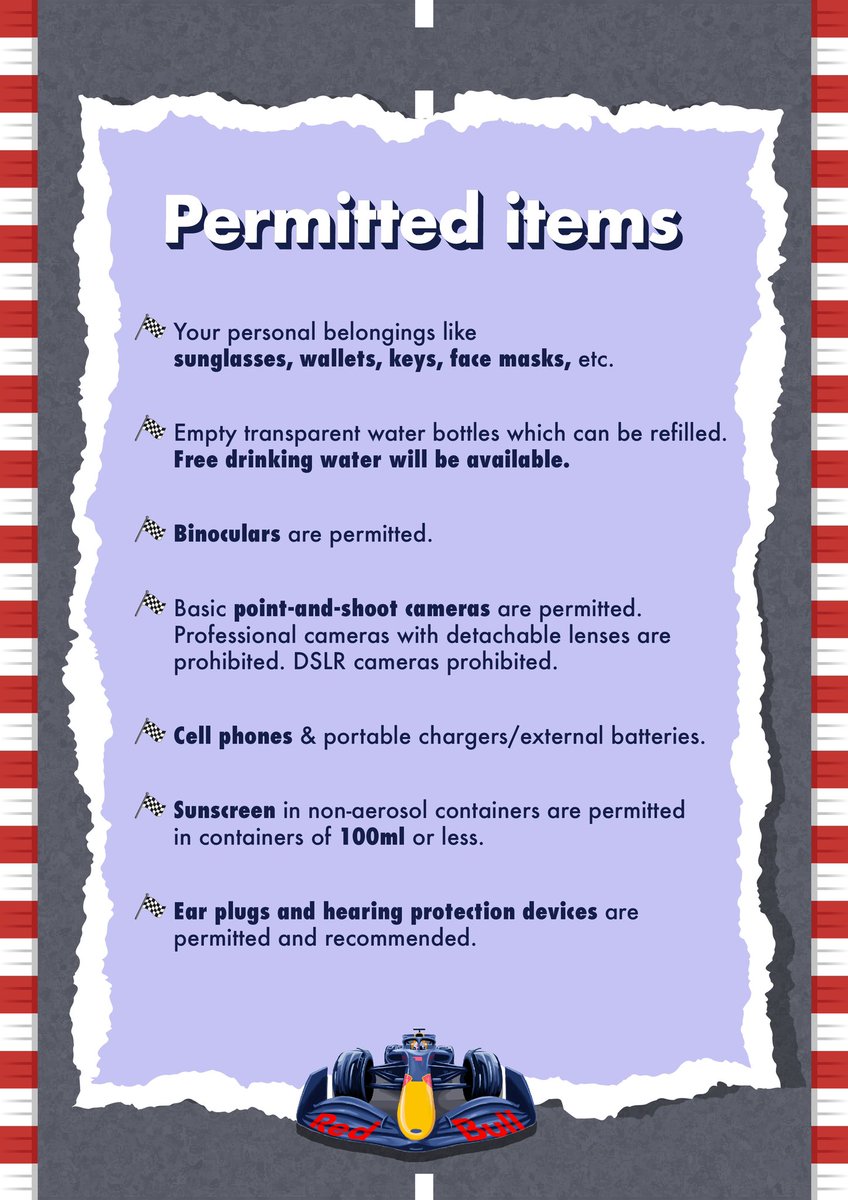 Permitted items

Your personal belongings like sunglasses, wallets, keys, face masks, etc.

Empty transparent water bottles which can be refilled. Free drinking water will be available.

Binoculars are permitted.

Basic point-and-shoot cameras are permitted. Professional cameras with detachable lenses are prohibited. DSLR cameras prohibited.

Cell phones & portable chargers/external batteries.

Sunscreen in non-aerosol containers are permitted in containers of 100ml or less.

Ear plugs and hearing protection devices are permitted and recommended.

Red Bull